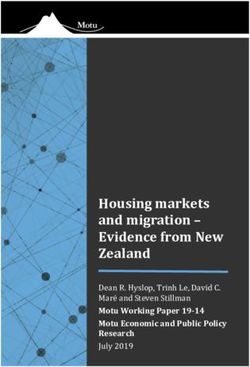 Motu

Housing markets and migration – Evidence from New Zealand

Dean R. Hyslop, Trinh Le, David C. Maré and Steven Stillman

Motu Working Paper 19-14

Motu Economic and Public Policy Research

July 2019